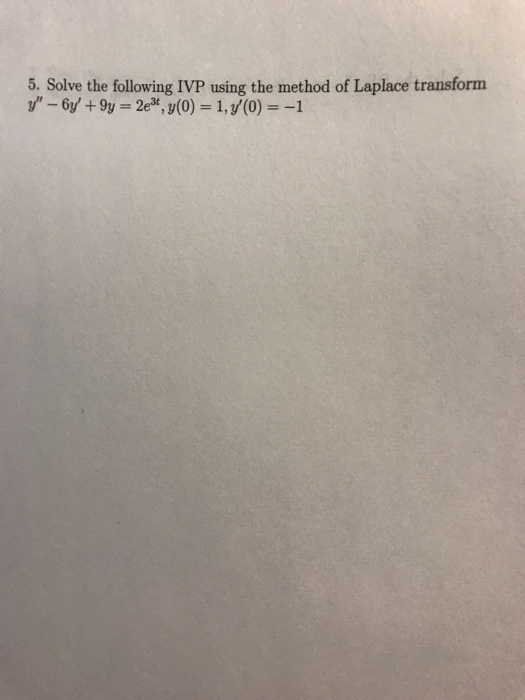 5. Solve the following IVP using the method of Laplace transform
$y'' - 6y' + 9y = 2e^{3t}, y(0) = 1, y'(0) = -1$